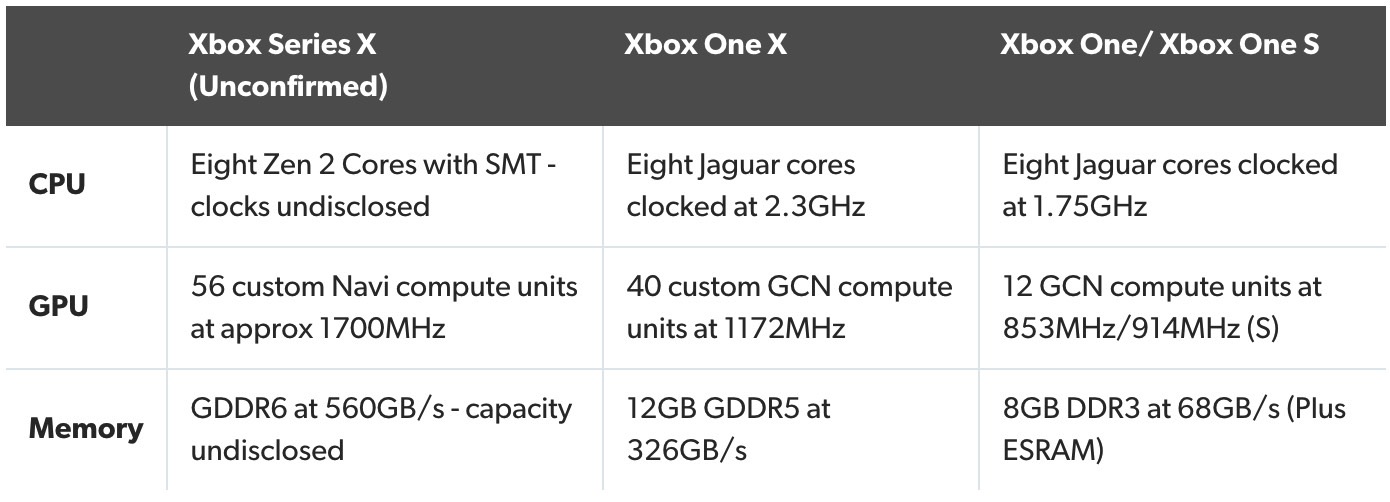 | | Xbox Series X (Unconfirmed) | Xbox One X | Xbox One/ Xbox One S |
|---|---|---|---|
| CPU | Eight Zen 2 Cores with SMT - clocks undisclosed | Eight Jaguar cores clocked at 2.3GHz | Eight Jaguar cores clocked at 1.75GHz |
| GPU | 56 custom Navi compute units at approx 1700MHz | 40 custom GCN compute units at 1172MHz | 12 GCN compute units at 853MHz/914MHz (S) |
| Memory | GDDR6 at 560GB/s - capacity undisclosed | 12GB GDDR5 at 326GB/s | 8GB DDR3 at 68GB/s (Plus ESRAM) |